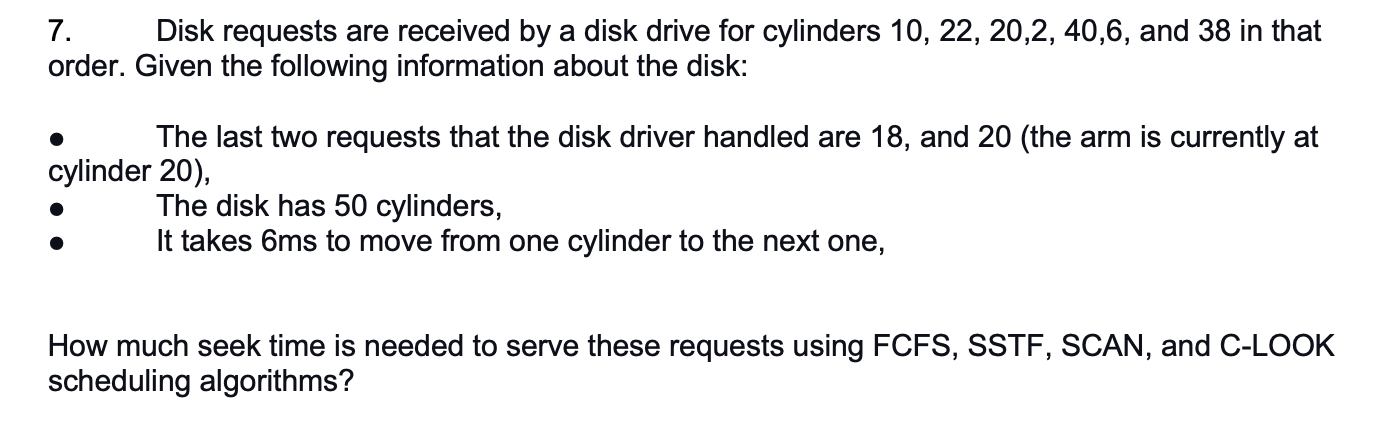 7. Disk requests are received by a disk drive for cylinders 10, 22, 20,2, 40,6, and 38 in that order. Given the following information about the disk:

• The last two requests that the disk driver handled are 18, and 20 (the arm is currently at cylinder 20),
• The disk has 50 cylinders,
• It takes 6ms to move from one cylinder to the next one,

How much seek time is needed to serve these requests using FCFS, SSTF, SCAN, and C-LOOK scheduling algorithms?